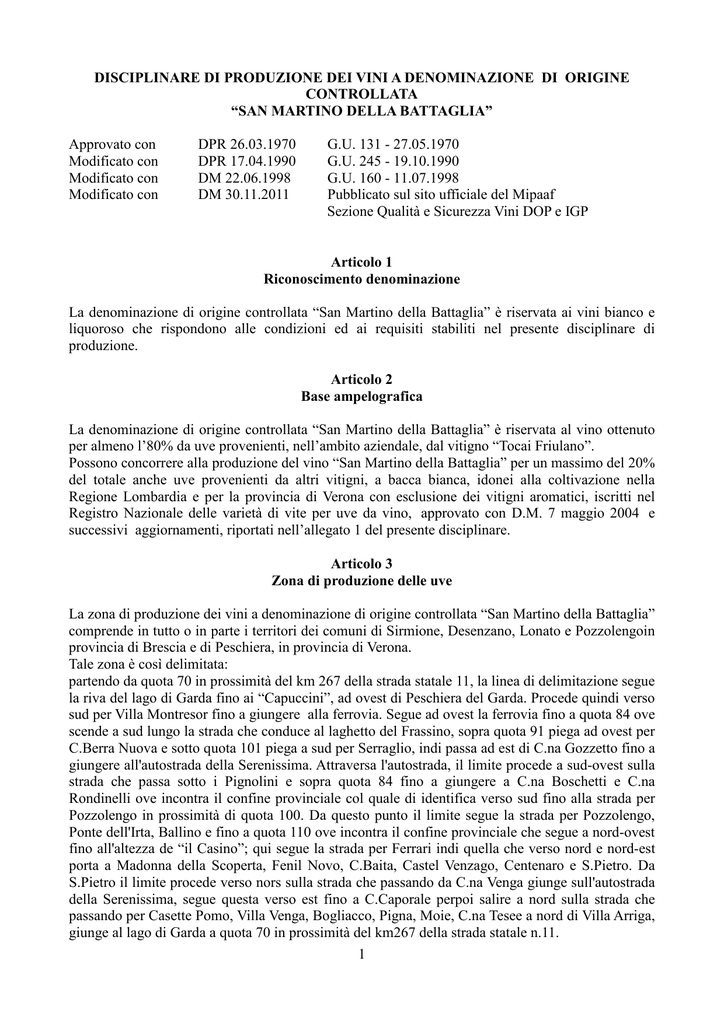 DISCIPLINARE DI PRODUZIONE DEI VINI A DENOMINAZIONE DI ORIGINE CONTROLLATA
“SAN MARTINO DELLA BATTAGLIA”

| | | |
|---|---|---|
| Approvato con | DPR 26.03.1970 | G.U. 131 - 27.05.1970 |
| Modificato con | DPR 17.04.1990 | G.U. 245 - 19.10.1990 |
| Modificato con | DM 22.06.1998 | G.U. 160 - 11.07.1998 |
| Modificato con | DM 30.11.2011 | Pubblicato sul sito ufficiale del Mipaaf Sezione Qualità e Sicurezza Vini DOP e IGP |

Articolo 1
Riconoscimento denominazione

La denominazione di origine controllata “San Martino della Battaglia” è riservata ai vini bianco e liquoroso che rispondono alle condizioni ed ai requisiti stabiliti nel presente disciplinare di produzione.

Articolo 2
Base ampelografica

La denominazione di origine controllata “San Martino della Battaglia” è riservata al vino ottenuto per almeno l’80% da uve provenienti, nell’ambito aziendale, dal vitigno “Tocai Friulano”.
Possono concorrere alla produzione del vino “San Martino della Battaglia” per un massimo del 20% del totale anche uve provenienti da altri vitigni, a bacca bianca, idonei alla coltivazione nella Regione Lombardia e per la provincia di Verona con esclusione dei vitigni aromatici, iscritti nel Registro Nazionale delle varietà di vite per uve da vino, approvato con D.M. 7 maggio 2004 e successivi aggiornamenti, riportati nell’allegato 1 del presente disciplinare.

Articolo 3
Zona di produzione delle uve

La zona di produzione dei vini a denominazione di origine controllata “San Martino della Battaglia” comprende in tutto o in parte i territori dei comuni di Sirmione, Desenzano, Lonato e Pozzolengoin provincia di Brescia e di Peschiera, in provincia di Verona.
Tale zona è così delimitata:
partendo da quota 70 in prossimità del km 267 della strada statale 11, la linea di delimitazione segue la riva del lago di Garda fino ai “Capuccini”, ad ovest di Peschiera del Garda. Procede quindi verso sud per Villa Montresor fino a giungere alla ferrovia. Segue ad ovest la ferrovia fino a quota 84 ove scende a sud lungo la strada che conduce al laghetto del Frassino, sopra quota 91 piega ad ovest per C.Berra Nuova e sotto quota 101 piega a sud per Serraglio, indi passa ad est di C.na Gozzetto fino a giungere all'autostrada della Serenissima. Attraversa l'autostrada, il limite procede a sud-ovest sulla strada che passa sotto i Pignolini e sopra quota 84 fino a giungere a C.na Boschetti e C.na Rondinelli ove incontra il confine provinciale col quale di identifica verso sud fino alla strada per Pozzolengo in prossimità di quota 100. Da questo punto il limite segue la strada per Pozzolengo, Ponte dell'Irta, Ballino e fino a quota 110 ove incontra il confine provinciale che segue a nord-ovest fino all'altezza de “il Casino”; qui segue la strada per Ferrari indi quella che verso nord e nord-est porta a Madonna della Scoperta, Fenil Novo, C.Baita, Castel Venzago, Centenaro e S.Pietro. Da S.Pietro il limite procede verso nors sulla strada che passando da C.na Venga giunge sull'autostrada della Serenissima, segue questa verso est fino a C.Caporale perpoi salire a nord sulla strada che passando per Casette Pomo, Villa Venga, Bogliacco, Pigna, Moie, C.na Tesee a nord di Villa Arriga, giunge al lago di Garda a quota 70 in prossimità del km267 della strada statale n.11.

1